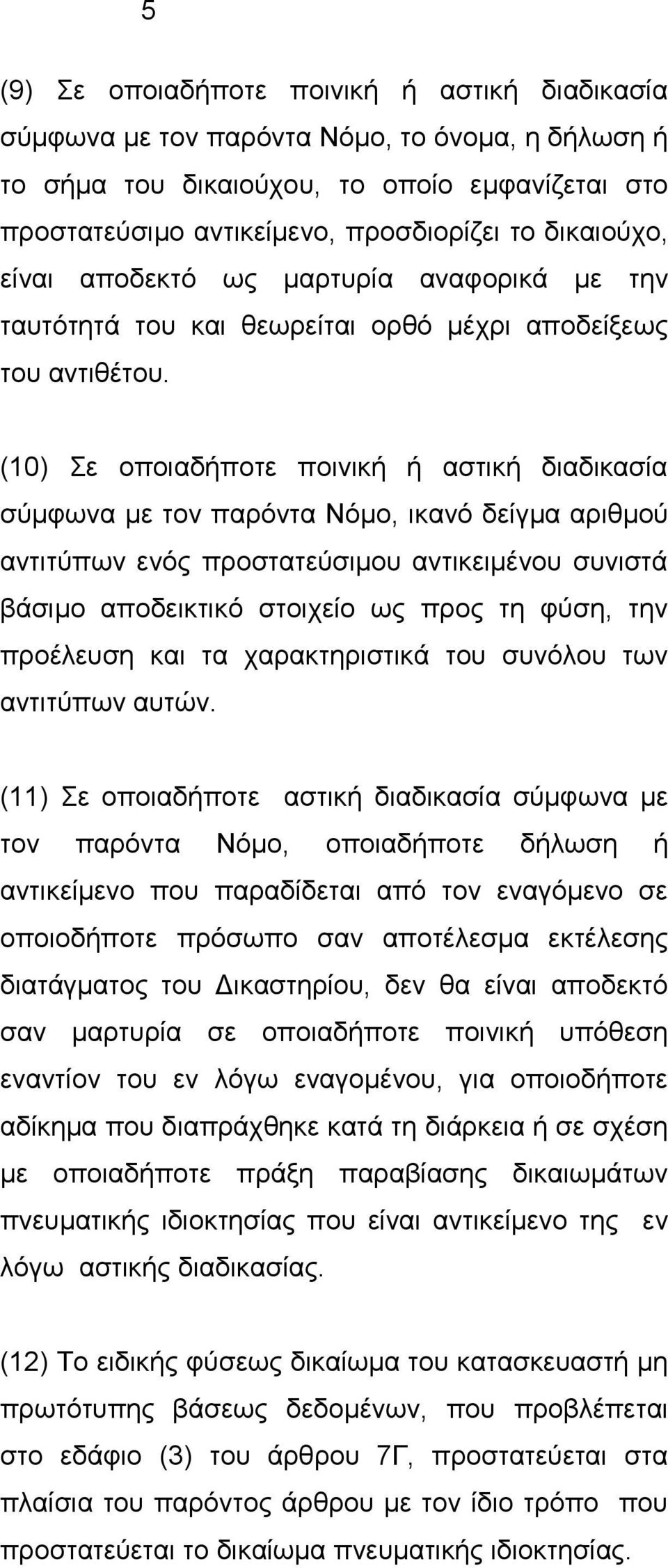 5

(9) Σε οποιαδήποτε ποινική ή αστική διαδικασία σύμφωνα με τον παρόντα Νόμο, το όνομα, η δήλωση ή το σήμα του δικαιούχου, το οποίο εμφανίζεται στο προστατεύσιμο αντικείμενο, προσδιορίζει το δικαιούχο, είναι αποδεκτό ως μαρτυρία αναφορικά με την ταυτότητά του και θεωρείται ορθό μέχρι αποδείξεως του αντιθέτου.

(10) Σε οποιαδήποτε ποινική ή αστική διαδικασία σύμφωνα με τον παρόντα Νόμο, ικανό δείγμα αριθμού αντιτύπων ενός προστατεύσιμου αντικειμένου συνιστά βάσιμο αποδεικτικό στοιχείο ως προς τη φύση, την προέλευση και τα χαρακτηριστικά του συνόλου των αντιτύπων αυτών.

(11) Σε οποιαδήποτε αστική διαδικασία σύμφωνα με τον παρόντα Νόμο, οποιαδήποτε δήλωση ή αντικείμενο που παραδίδεται από τον εναγόμενο σε οποιοδήποτε πρόσωπο σαν αποτέλεσμα εκτέλεσης διατάγματος του Δικαστηρίου, δεν θα είναι αποδεκτό σαν μαρτυρία σε οποιαδήποτε ποινική υπόθεση εναντίον του εν λόγω εναγομένου, για οποιοδήποτε αδίκημα που διαπράχθηκε κατά τη διάρκεια ή σε σχέση με οποιαδήποτε πράξη παραβίασης δικαιωμάτων πνευματικής ιδιοκτησίας που είναι αντικείμενο της εν λόγω αστικής διαδικασίας.

(12) Το ειδικής φύσεως δικαίωμα του κατασκευαστή μη πρωτότυπης βάσεως δεδομένων, που προβλέπεται στο εδάφιο (3) του άρθρου 7Γ, προστατεύεται στα πλαίσια του παρόντος άρθρου με τον ίδιο τρόπο που προστατεύεται το δικαίωμα πνευματικής ιδιοκτησίας.